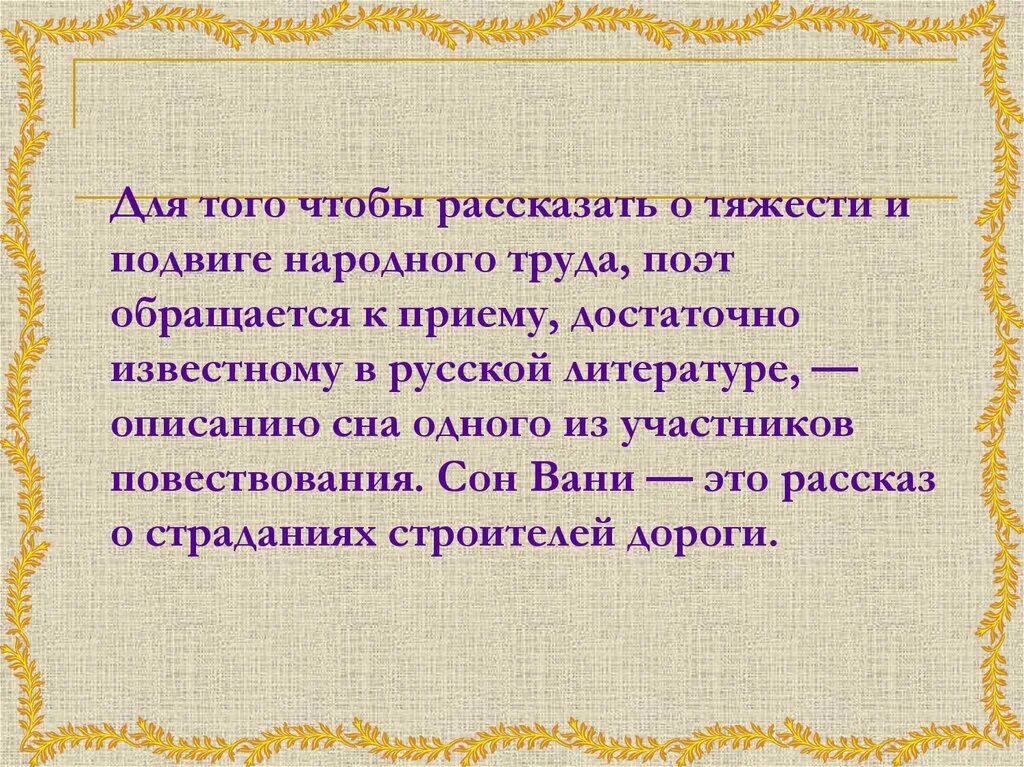 Для того чтобы рассказать о тяжести и подвиге народного труда, поэт обращается к приему, достаточно известному в русской литературе, — описанию сна одного из участников повествования. Сон Вани — это рассказ о страданиях строителей дороги.